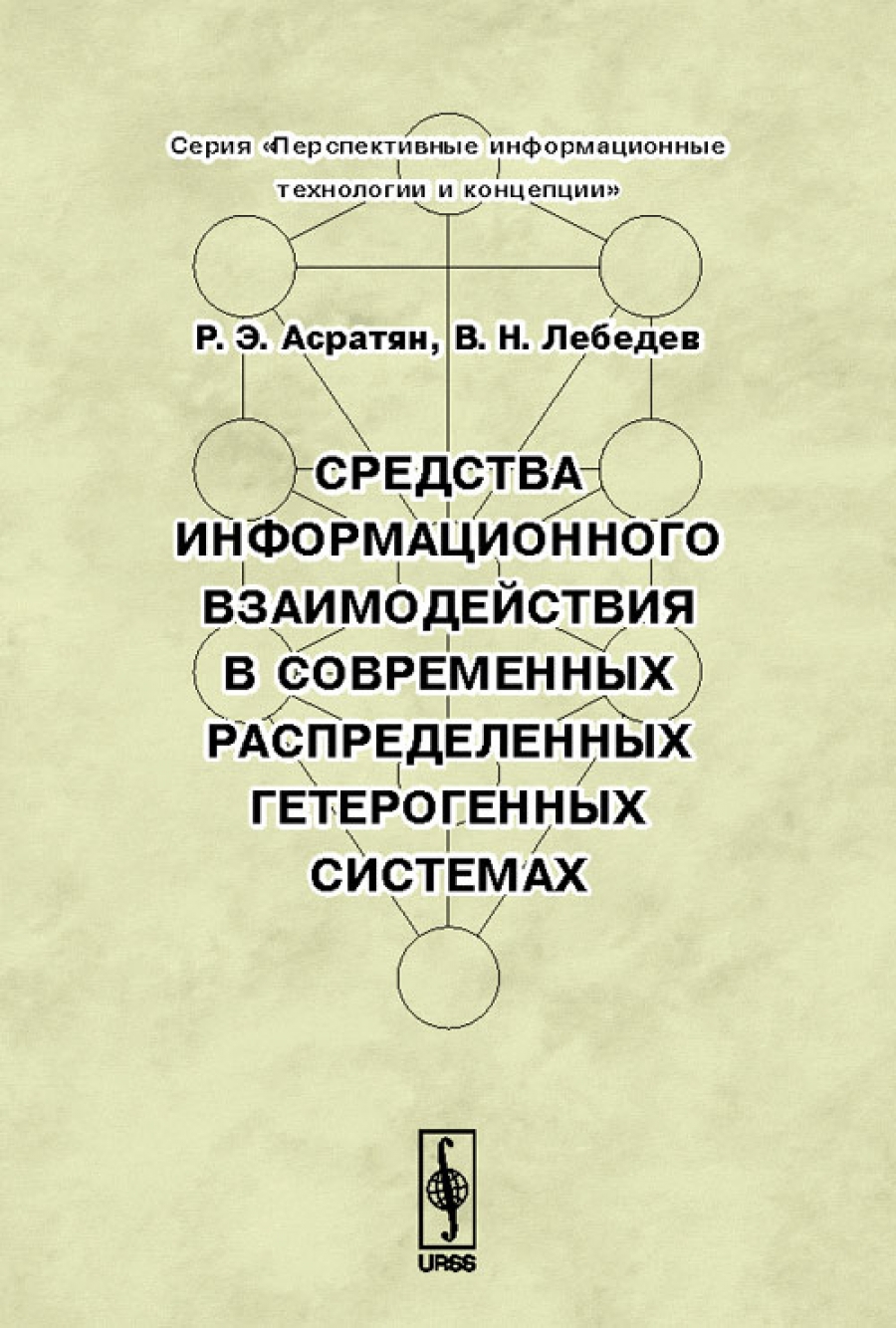 Серия «Перспективные информационные технологии и концепции»

Р. Э. Асратян, В. Н. Лебедев

СРЕДСТВА ИНФОРМАЦИОННОГО ВЗАИМОДЕЙСТВИЯ В СОВРЕМЕННЫХ РАСПРЕДЕЛЕННЫХ ГЕТЕРОГЕННЫХ СИСТЕМАХ

URSS